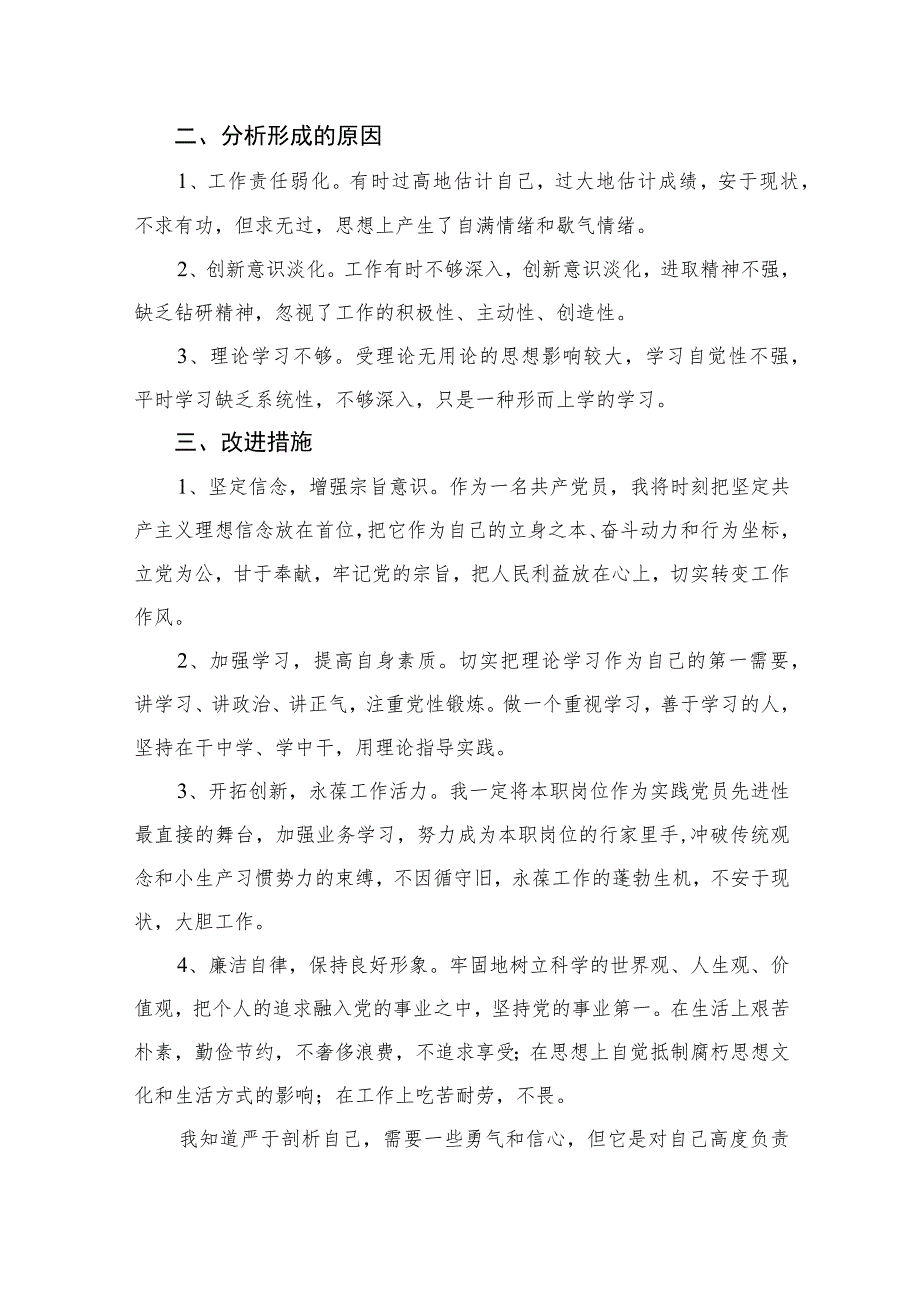 二、分析形成的原因

1、工作责任弱化。有时过高地估计自己，过大地估计成绩，安于现状，不求有功，但求无过，思想上产生了自满情绪和歇气情绪。

2、创新意识淡化。工作有时不够深入，创新意识淡化，进取精神不强，缺乏钻研精神，忽视了工作的积极性、主动性、创造性。

3、理论学习不够。受理论无用论的思想影响较大，学习自觉性不强，平时学习缺乏系统性，不够深入，只是一种形而上学的学习。

三、改进措施

1、坚定信念，增强宗旨意识。作为一名共产党员，我将时刻把坚定共产主义理想信念放在首位，把它作为自己的立身之本、奋斗动力和行为坐标，立党为公，甘于奉献，牢记党的宗旨，把人民利益放在心上，切实转变工作作风。

2、加强学习，提高自身素质。切实把理论学习作为自己的第一需要，讲学习、讲政治、讲正气，注重党性锻炼。做一个重视学习，善于学习的人，坚持在干中学、学中干，用理论指导实践。

3、开拓创新，永葆工作活力。我一定将本职岗位作为实践党员先进性最直接的舞台，加强业务学习，努力成为本职岗位的行家里手，冲破传统观念和小生产习惯势力的束缚，不因循守旧，永葆工作的蓬勃生机，不安于现状，大胆工作。

4、廉洁自律，保持良好形象。牢固地树立科学的世界观、人生观、价值观，把个人的追求融入党的事业之中，坚持党的事业第一。在生活上艰苦朴素，勤俭节约，不奢侈浪费，不追求享受；在思想上自觉抵制腐朽思想文化和生活方式的影响；在工作上吃苦耐劳，不畏。

我知道严于剖析自己，需要一些勇气和信心，但它是对自己高度负责